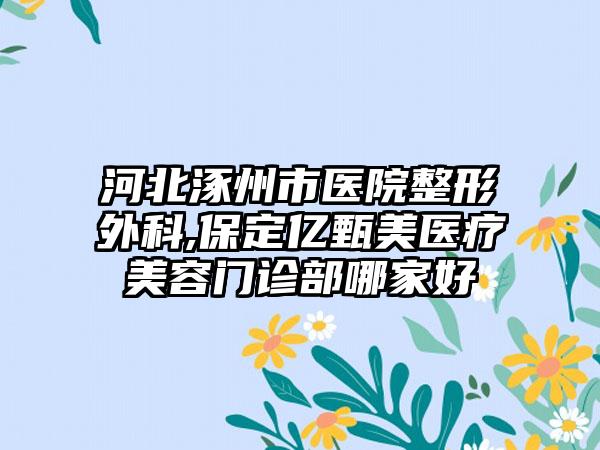 河北涿州市医院整形外科,保定亿甄美医疗美容门诊部哪家好